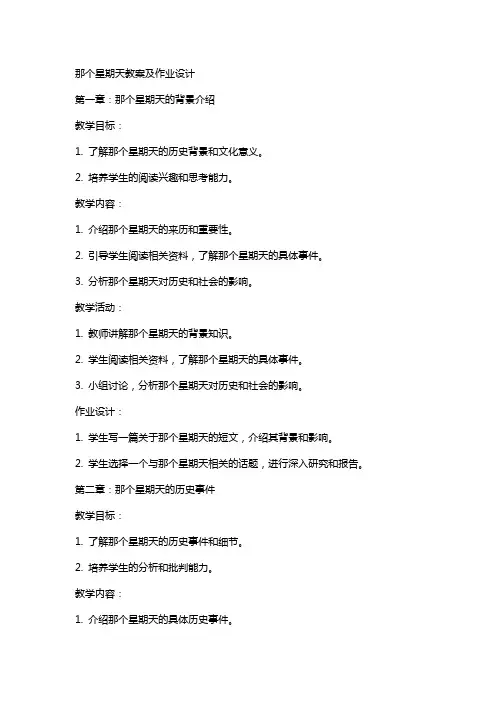 那个星期天教案及作业设计

第一章：那个星期天的背景介绍

教学目标：

1. 了解那个星期天的历史背景和文化意义。

2. 培养学生的阅读兴趣和思考能力。

教学内容：

1. 介绍那个星期天的来历和重要性。

2. 引导学生阅读相关资料，了解那个星期天的具体事件。

3. 分析那个星期天对历史和社会的影响。

教学活动：

1. 教师讲解那个星期天的背景知识。

2. 学生阅读相关资料，了解那个星期天的具体事件。

3. 小组讨论，分析那个星期天对历史和社会的影响。

作业设计：

1. 学生写一篇关于那个星期天的短文，介绍其背景和影响。

2. 学生选择一个与那个星期天相关的话题，进行深入研究和报告。

第二章：那个星期天的历史事件

教学目标：

1. 了解那个星期天的历史事件和细节。

2. 培养学生的分析和批判能力。

教学内容：

1. 介绍那个星期天的具体历史事件。